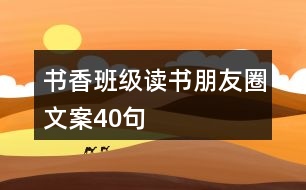 书香班级读书朋友圈文案40句